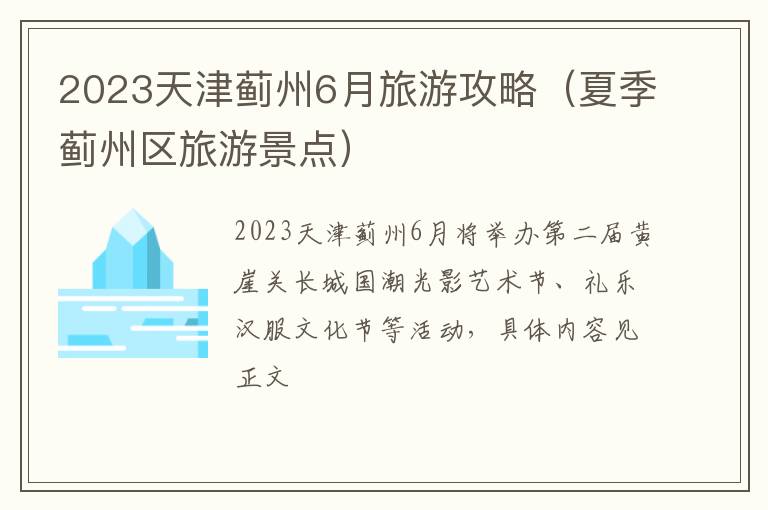 2023天津蓟州6月旅游攻略（夏季蓟州区旅游景点）

2023天津蓟州6月将举办第二届黄崖关长城国潮光影艺术节、礼乐汉服文化节等活动，具体内容见正文